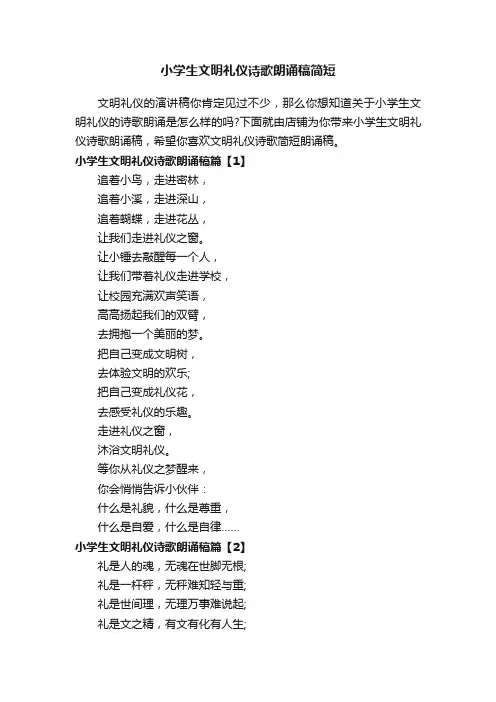 小学生文明礼仪诗歌朗诵稿简短

文明礼仪的演讲稿你肯定见过不少，那么你想知道关于小学生文明礼仪的诗歌朗诵是怎么样的吗?下面就由店铺为你带来小学生文明礼仪诗歌朗诵稿，希望你喜欢文明礼仪诗歌简短朗诵稿。

小学生文明礼仪诗歌朗诵稿篇【1】

追着小鸟，走进密林，
追着小溪，走进深山，
追着蝴蝶，走进花丛，
让我们走进礼仪之窗。
让小锤去敲醒每一个人，
让我们带着礼仪走进学校，
让校园充满欢声笑语，
高高扬起我们的双臂，
去拥抱一个美丽的梦。
把自己变成文明树，
去体验文明的欢乐;
把自己变成礼仪花，
去感受礼仪的乐趣。
走进礼仪之窗，
沐浴文明礼仪。
等你从礼仪之梦醒来，
你会悄悄告诉小伙伴：
什么是礼貌，什么是尊重，
什么是自爱，什么是自律……

小学生文明礼仪诗歌朗诵稿篇【2】

礼是人的魂，无魂在世脚无根;
礼是一杆秤，无秤难知轻与重;
礼是世间理，无理万事难说起;
礼是文之精，有文有化有人生;